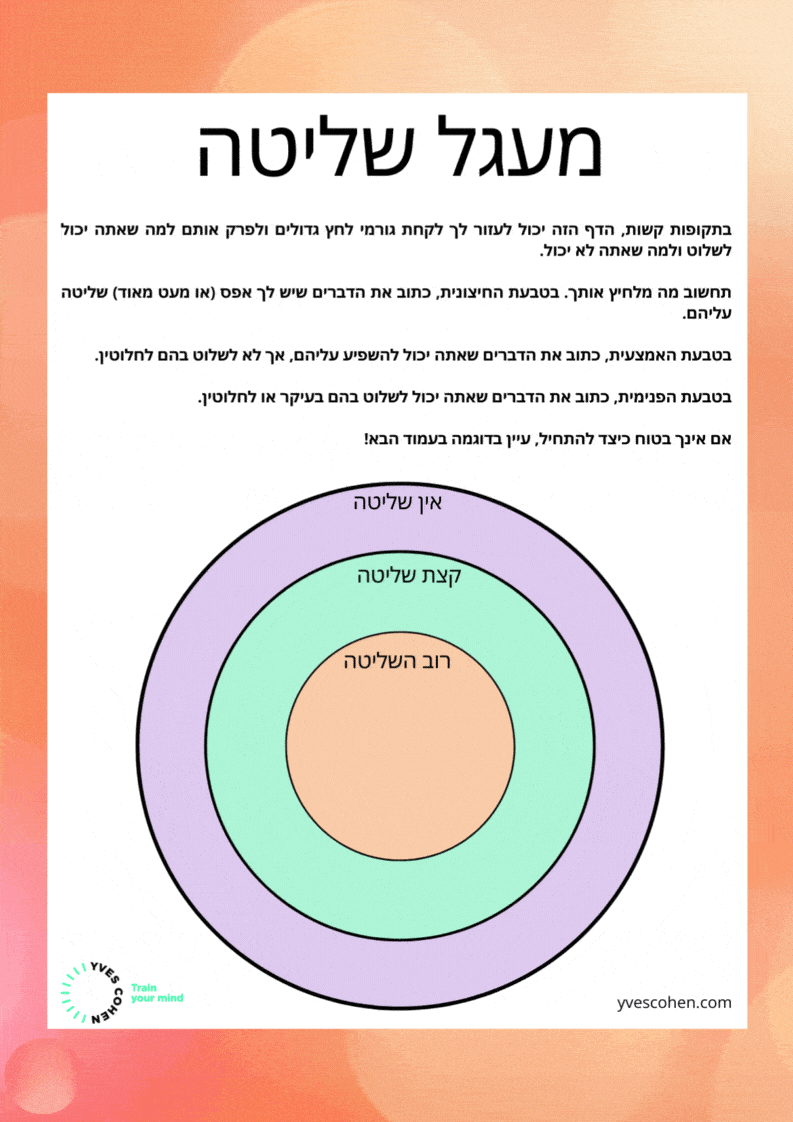 מעגל שליטה

בתקופות קשות, הדף הזה יכול לעזור לך לקחת גורמי לחץ גדולים ולפרק אותם למה שאתה יכול לשלוט ולמה שאתה לא יכול.

תחשוב מה מלחיץ אותך. בטבעת החיצונית, כתוב את הדברים שיש לך אפס (או מעט מאוד) שליטה עליהם.

בטבעת האמצעית, כתוב את הדברים שאתה יכול להשפיע עליהם, אך לא לשלוט בהם לחלוטין.

בטבעת הפנימית, כתוב את הדברים שאתה יכול לשלוט בהם בעיקר או לחלוטין.

אם אינך בטוח כיצד להתחיל, עיין בדוגמה בעמוד הבא!

אין שליטה

קצת שליטה

רוב השליטה

YVES COHEN
Train your mind

yvescohen.com